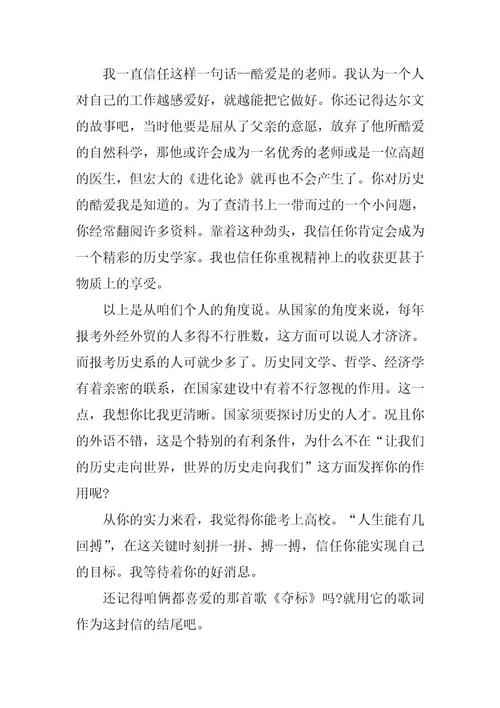 我一直信任这样一句话--酷爱是的老师。我认为一个人对自己的工作越感爱好，就越能把它做好。你还记得达尔文的故事吧，当时他要是屈从了父亲的意愿，放弃了他所酷爱的自然科学，那他或许会成为一名优秀的老师或是一位高超的医生，但宏大的《进化论》就再也不会产生了。你对历史的酷爱我是知道的。为了查清书上一带而过的一个小问题，你经常翻阅许多资料。靠着这种劲头，我信任你肯定会成为一个精彩的历史学家。我也信任你重视精神上的收获更甚于物质上的享受。

以上是从咱们个人的角度说。从国家的角度来说，每年报考外经外贸的人多得不行胜数，这方面可以说人才济济。而报考历史系的人可就少多了。历史同文学、哲学、经济学有着亲密的联系，在国家建设中有着不行忽视的作用。这一点，我想你比我更清晰。国家须要探讨历史的人才。况且你的外语不错，这是个特别的有利条件，为什么不在“让我们的历史走向世界，世界的历史走向我们”这方面发挥你的作用呢?

从你的实力来看，我觉得你能考上高校。“人生能有几回搏”，在这关键时刻拼一拼、搏一搏，信任你能实现自己的目标。我等待着你的好消息。

还记得咱俩都喜爱的那首歌《夺标》吗?就用它的歌词作为这封信的结尾吧。